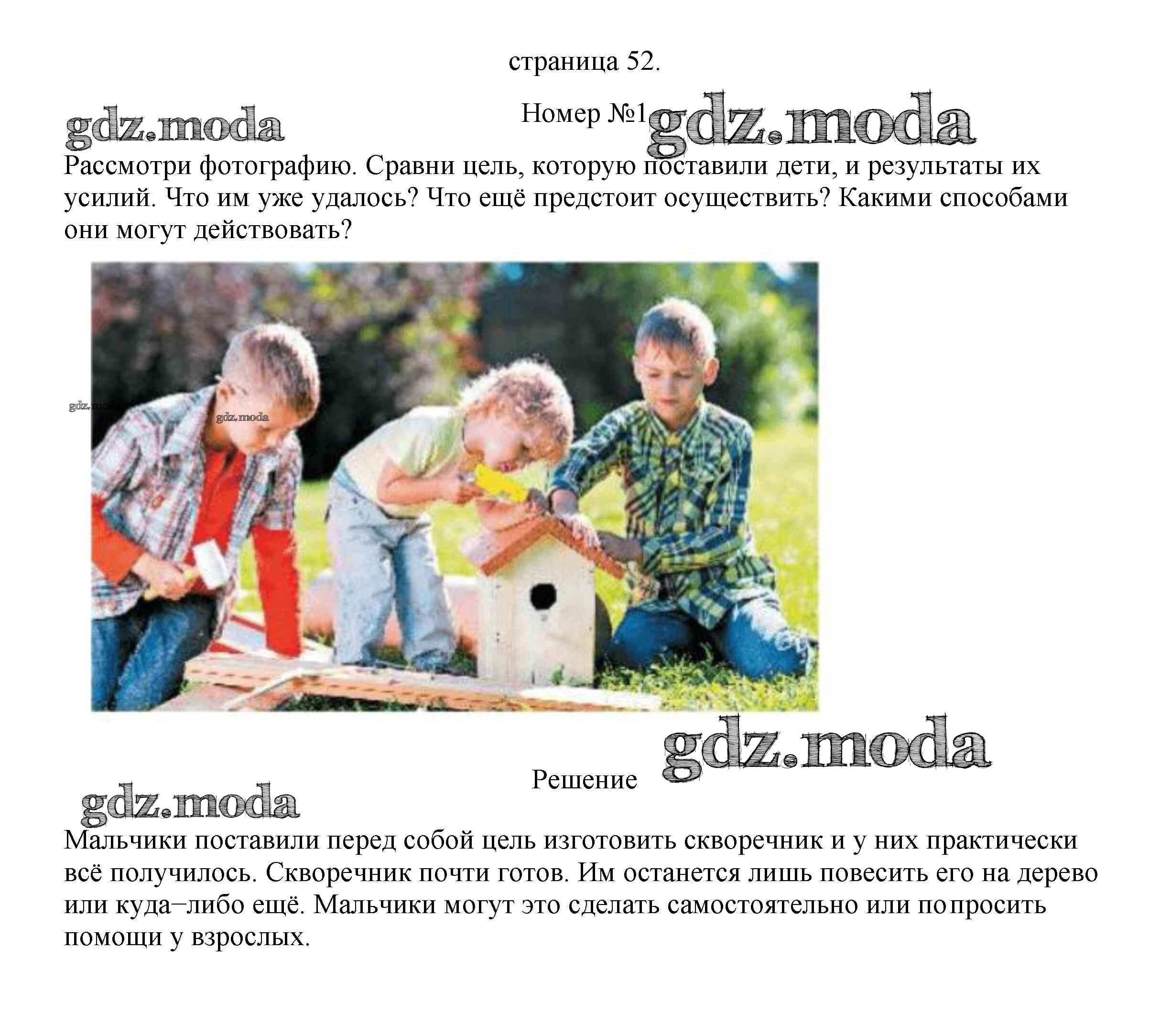 страница 52.

Номер №1

Рассмотри фотографию. Сравни цель, которую поставили дети, и результаты их усилий. Что им уже удалось? Что ещё предстоит осуществить? Какими способами они могут действовать?

Решение

Мальчики поставили перед собой цель изготовить скворечник и у них практически всё получилось. Скворечник почти готов. Им останется лишь повесить его на дерево или куда–либо ещё. Мальчики могут это сделать самостоятельно или попросить помощи у взрослых.

gdz.moda